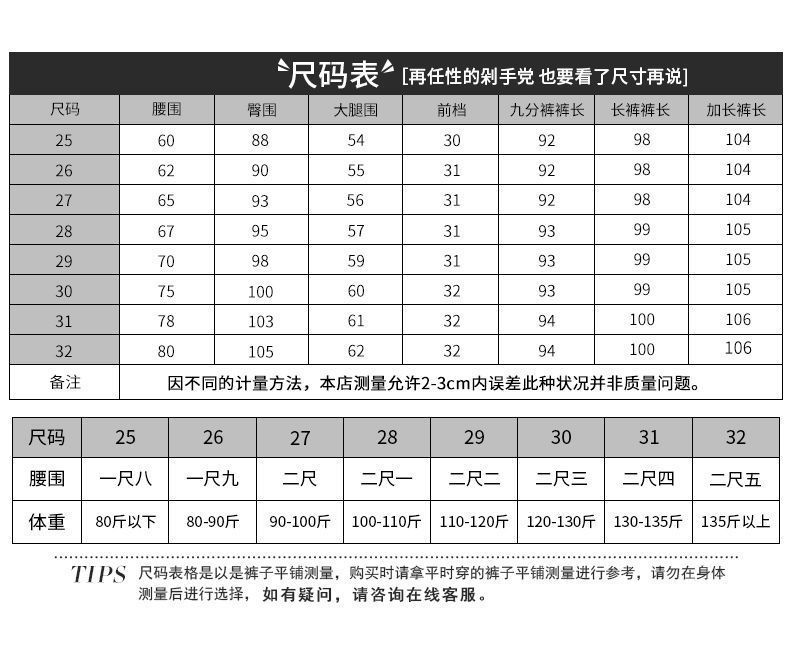 尺码表 [再任性的剁手党 也要看了尺寸再说]

| 尺码 | 腰围 | 臀围 | 大腿围 | 前档 | 九分裤裤长 | 长裤裤长 | 加长裤长 |
|---|---|---|---|---|---|---|---|
| 25 | 60 | 88 | 54 | 30 | 92 | 98 | 104 |
| 26 | 62 | 90 | 55 | 31 | 92 | 98 | 104 |
| 27 | 65 | 93 | 56 | 31 | 92 | 98 | 104 |
| 28 | 67 | 95 | 57 | 31 | 93 | 99 | 105 |
| 29 | 70 | 98 | 59 | 31 | 93 | 99 | 105 |
| 30 | 75 | 100 | 60 | 32 | 93 | 99 | 105 |
| 31 | 78 | 103 | 61 | 32 | 94 | 100 | 106 |
| 32 | 80 | 105 | 62 | 32 | 94 | 100 | 106 |
| 备注 | 因不同的计量方法，本店测量允许2-3cm内误差此种状况并非质量问题。 | | | | | | |

| 尺码 | 25 | 26 | 27 | 28 | 29 | 30 | 31 | 32 |
|---|---|---|---|---|---|---|---|---|
| 腰围 | 一尺八 | 一尺九 | 二尺 | 二尺一 | 二尺二 | 二尺三 | 二尺四 | 二尺五 |
| 体重 | 80斤以下 | 80-90斤 | 90-100斤 | 100-110斤 | 110-120斤 | 120-130斤 | 130-135斤 | 135斤以上 |

TIPS 尺码表格是以是裤子平铺测量，购买时请拿平时穿的裤子平铺测量进行参考，请勿在身体测量后进行选择，如有疑问，请咨询在线客服。